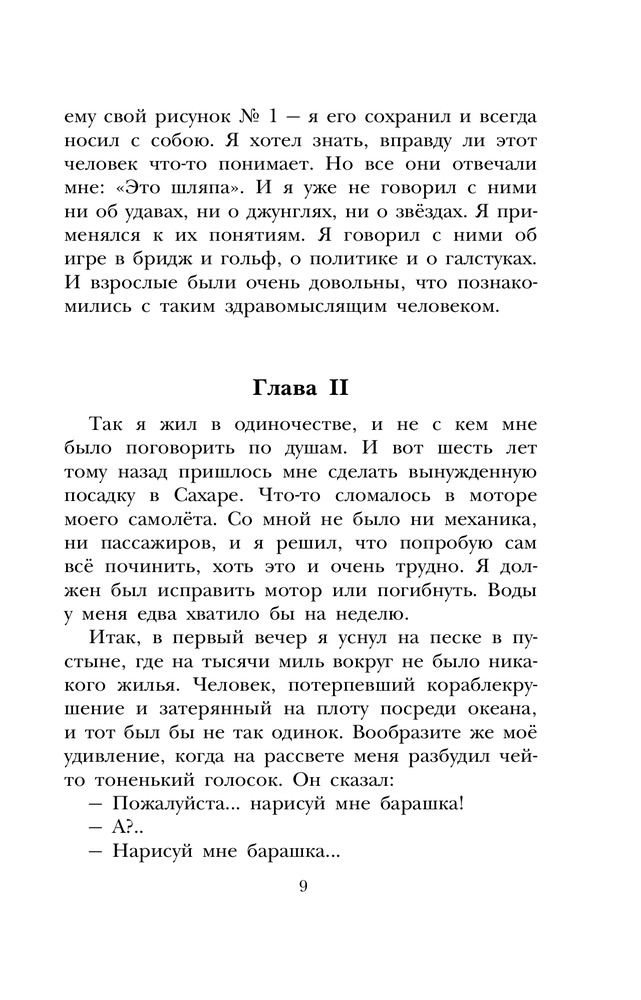 ему свой рисунок № 1 — я его сохранил и всегда носил с собою. Я хотел знать, вправду ли этот человек что-то понимает. Но все они отвечали мне: «Это шляпа». И я уже не говорил с ними ни об удавах, ни о джунглях, ни о звёздах. Я применялся к их понятиям. Я говорил с ними об игре в бридж и гольф, о политике и о галстуках. И взрослые были очень довольны, что познакомились с таким здравомыслящим человеком.

Глава II

Так я жил в одиночестве, и не с кем мне было поговорить по душам. И вот шесть лет тому назад пришлось мне сделать вынужденную посадку в Сахаре. Что-то сломалось в моторе моего самолёта. Со мной не было ни механика, ни пассажиров, и я решил, что попробую сам всё починить, хоть это и очень трудно. Я должен был исправить мотор или погибнуть. Воды у меня едва хватило бы на неделю.

Итак, в первый вечер я уснул на песке в пустыне, где на тысячи миль вокруг не было никакого жилья. Человек, потерпевший кораблекрушение и затерянный на плоту посреди океана, и тот был бы не так одинок. Вообразите же моё удивление, когда на рассвете меня разбудил чей-то тоненький голосок. Он сказал:

— Пожалуйста... нарисуй мне барашка!

— А?..

— Нарисуй мне барашка...

9